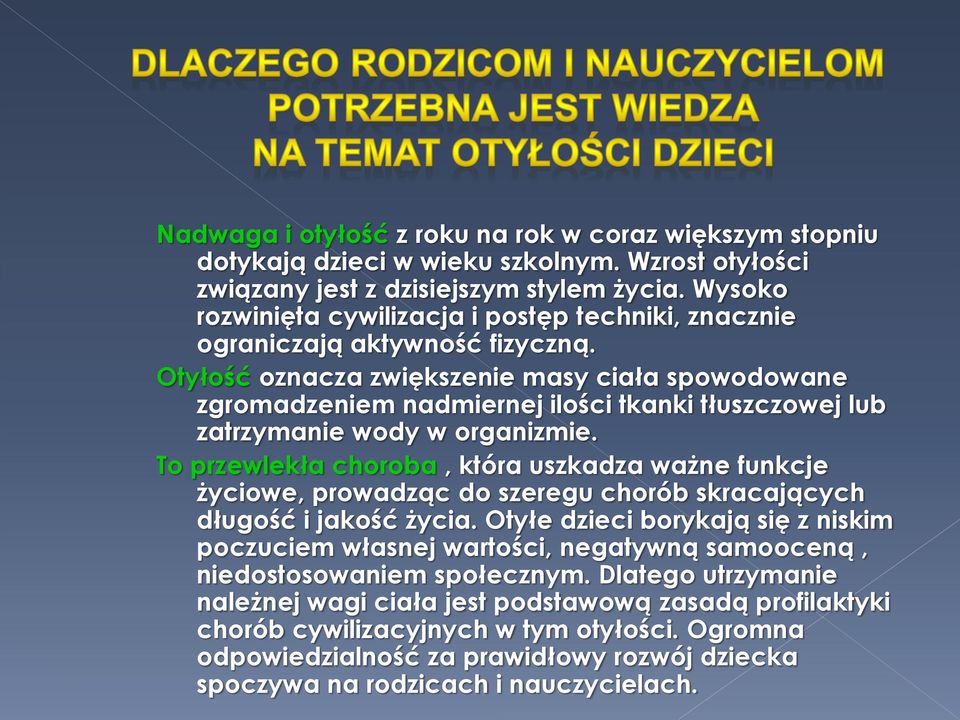 DLACZEGO RODZICOM I NAUCZYCIELOM POTRZEBNA JEST WIEDZA NA TEMAT OTYŁOŚCI DZIECI

Nadwaga i otyłość z roku na rok w coraz większym stopniu dotykają dzieci w wieku szkolnym. Wzrost otyłości związany jest z dzisiejszym stylem życia. Wysoko rozwinięta cywilizacja i postęp techniki, znacznie ograniczają aktywność fizyczną.

Otyłość oznacza zwiększenie masy ciała spowodowane zgromadzeniem nadmiernej ilości tkanki tłuszczowej lub zatrzymanie wody w organizmie.

To przewlekła choroba , która uszkadza ważne funkcje życiowe, prowadząc do szeregu chorób skracających długość i jakość życia. Otyłe dzieci borykają się z niskim poczuciem własnej wartości, negatywną samooceną , niedostosowaniem społecznym. Dlatego utrzymanie należnej wagi ciała jest podstawową zasadą profilaktyki chorób cywilizacyjnych w tym otyłości. Ogromna odpowiedzialność za prawidłowy rozwój dziecka spoczywa na rodzicach i nauczycielach.